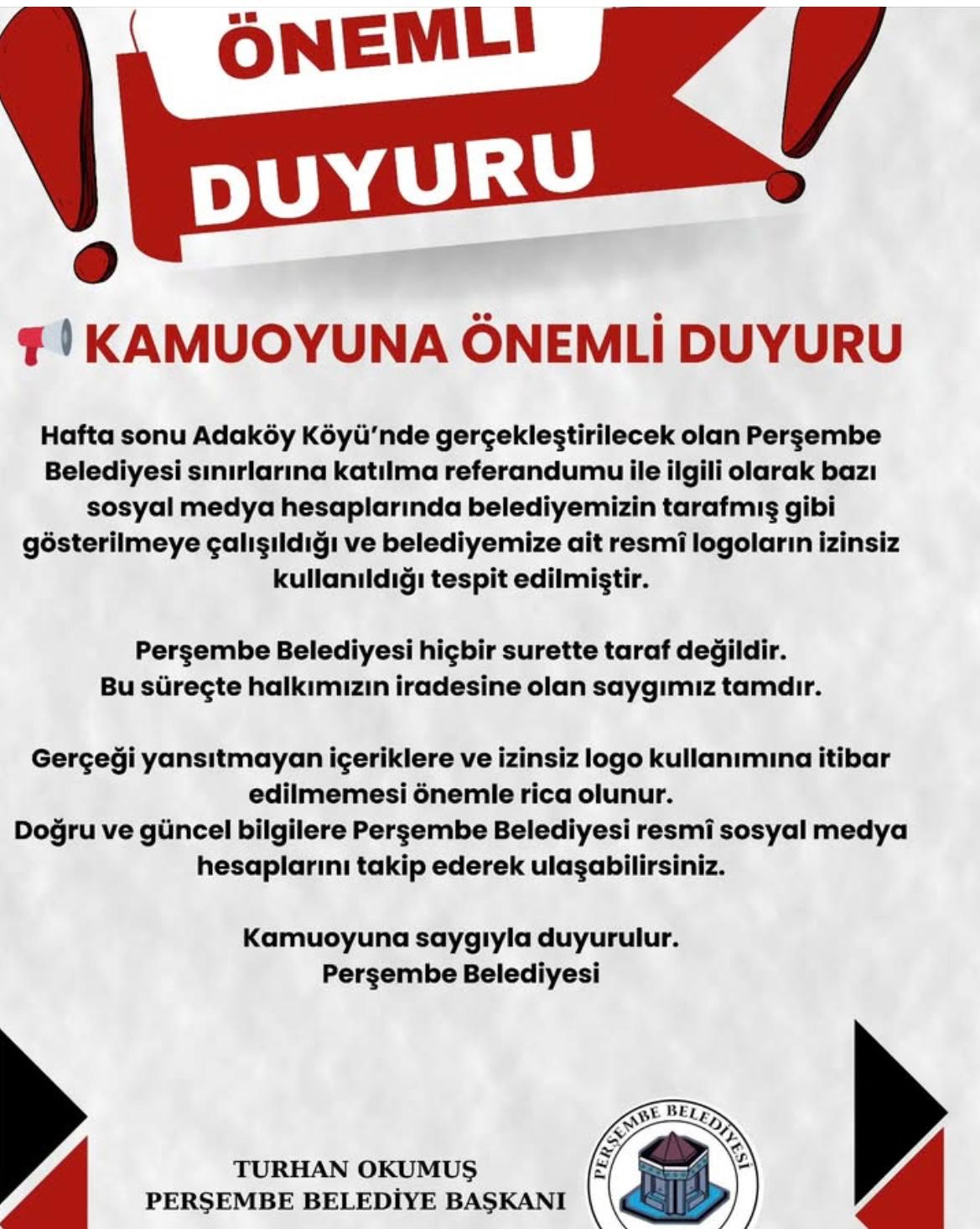 ÖNEMLI

DUYURU

KAMUOYUNA ÖNEMLİ DUYURU

Hafta sonu Adaköy Köyü'nde gerçekleştirilecek olan Perşembe Belediyesi sınırlarına katılma referandumu ile ilgili olarak bazı sosyal medya hesaplarında belediyemizin tarafmış gibi gösterilmeye çalışıldığı ve belediyemize ait resmî logoların izinsiz kullanıldığı tespit edilmiştir.

Perşembe Belediyesi hiçbir surette taraf değildir.
Bu süreçte halkımızın iradesine olan saygımız tamdır.

Gerçeği yansıtmayan içeriklere ve izinsiz logo kullanımına itibar edilmemesi önemle rica olunur.
Doğru ve güncel bilgilere Perşembe Belediyesi resmî sosyal medya hesaplarını takip ederek ulaşabilirsiniz.

Kamuoyuna saygıyla duyurulur.
Perşembe Belediyesi

TURHAN OKUMUŞ
PERŞEMBE BELEDİYE BAŞKANI

PERŞEMBE BELEDİYESİ